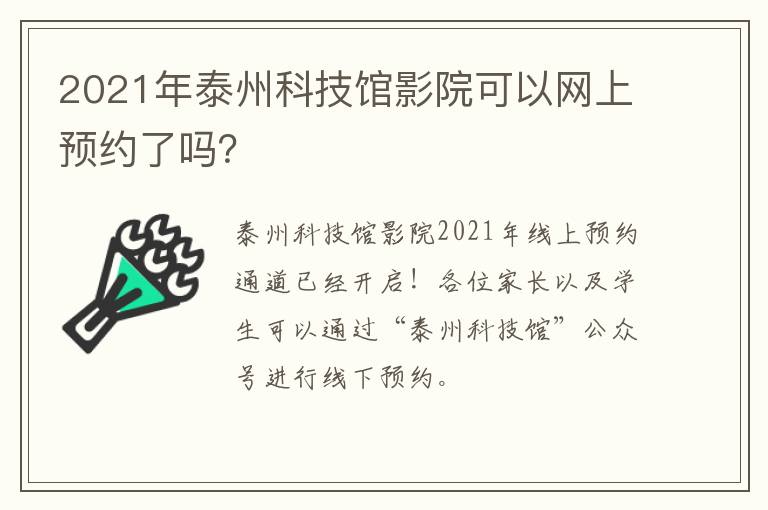 2021年泰州科技馆影院可以网上预约了吗?

泰州科技馆影院2021年线上预约通道已经开启！各位家长以及学生可以通过“泰州科技馆”公众号进行线下预约。